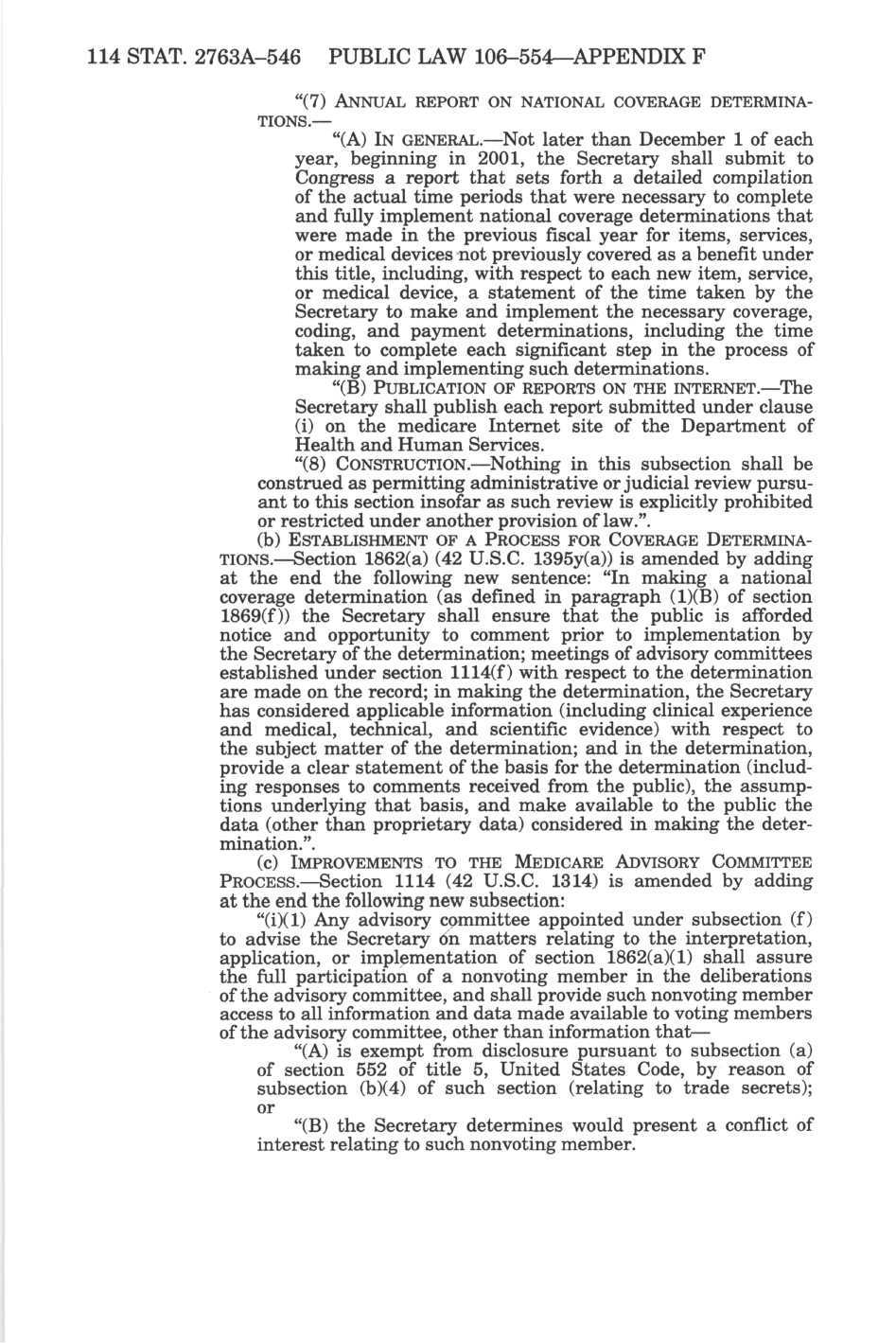 114 STAT. 2763A–546 PUBLIC LAW 106–554—APPENDIX F

“(7) ANNUAL REPORT ON NATIONAL COVERAGE DETERMINATIONS.—

“(A) IN GENERAL.—Not later than December 1 of each year, beginning in 2001, the Secretary shall submit to Congress a report that sets forth a detailed compilation of the actual time periods that were necessary to complete and fully implement national coverage determinations that were made in the previous fiscal year for items, services, or medical devices not previously covered as a benefit under this title, including, with respect to each new item, service, or medical device, a statement of the time taken by the Secretary to make and implement the necessary coverage, coding, and payment determinations, including the time taken to complete each significant step in the process of making and implementing such determinations.

“(B) PUBLICATION OF REPORTS ON THE INTERNET.—The Secretary shall publish each report submitted under clause (i) on the medicare Internet site of the Department of Health and Human Services.

“(8) CONSTRUCTION.—Nothing in this subsection shall be construed as permitting administrative or judicial review pursuant to this section insofar as such review is explicitly prohibited or restricted under another provision of law.”.

(b) ESTABLISHMENT OF A PROCESS FOR COVERAGE DETERMINATIONS.—Section 1862(a) (42 U.S.C. 1395y(a)) is amended by adding at the end the following new sentence: “In making a national coverage determination (as defined in paragraph (1)(B) of section 1869(f)) the Secretary shall ensure that the public is afforded notice and opportunity to comment prior to implementation by the Secretary of the determination; meetings of advisory committees established under section 1114(f) with respect to the determination are made on the record; in making the determination, the Secretary has considered applicable information (including clinical experience and medical, technical, and scientific evidence) with respect to the subject matter of the determination; and in the determination, provide a clear statement of the basis for the determination (including responses to comments received from the public), the assumptions underlying that basis, and make available to the public the data (other than proprietary data) considered in making the determination.”.

(c) IMPROVEMENTS TO THE MEDICARE ADVISORY COMMITTEE PROCESS.—Section 1114 (42 U.S.C. 1314) is amended by adding at the end the following new subsection:

“(i)(1) Any advisory committee appointed under subsection (f) to advise the Secretary on matters relating to the interpretation, application, or implementation of section 1862(a)(1) shall assure the full participation of a nonvoting member in the deliberations of the advisory committee, and shall provide such nonvoting member access to all information and data made available to voting members of the advisory committee, other than information that—

“(A) is exempt from disclosure pursuant to subsection (a) of section 552 of title 5, United States Code, by reason of subsection (b)(4) of such section (relating to trade secrets); or

“(B) the Secretary determines would present a conflict of interest relating to such nonvoting member.